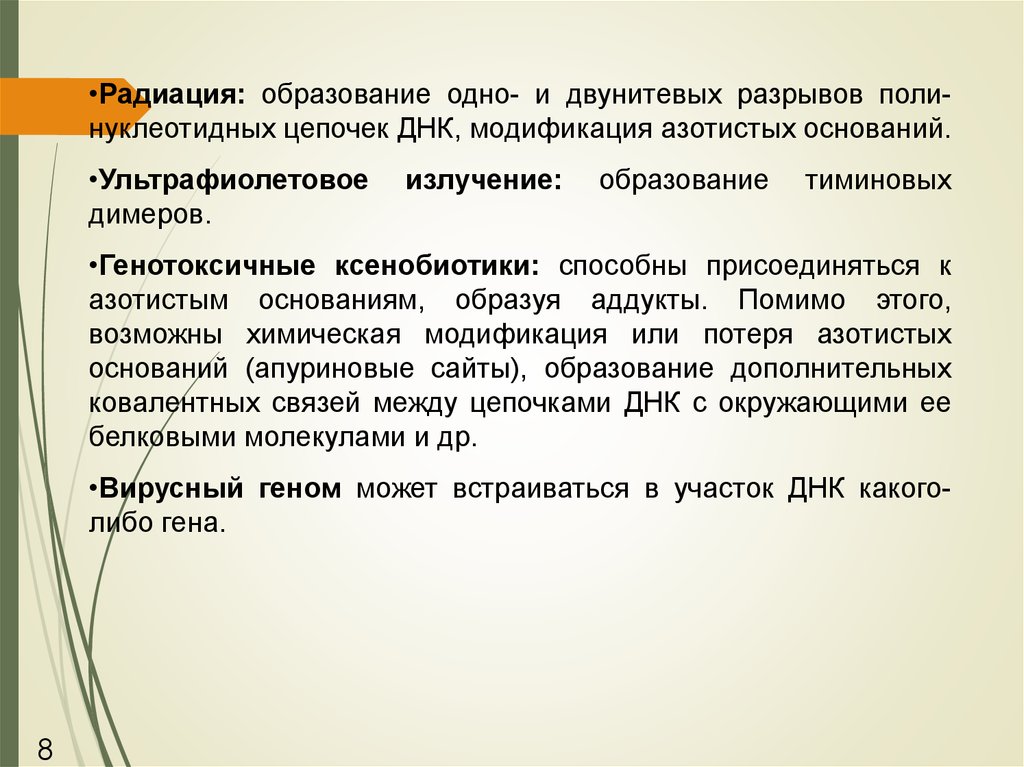 •Радиация: образование одно- и двунитевых разрывов полинуклеотидных цепочек ДНК, модификация азотистых оснований.

•Ультрафиолетовое излучение: образование тиминовых димеров.

•Генотоксичные ксенобиотики: способны присоединяться к азотистым основаниям, образуя аддукты. Помимо этого, возможны химическая модификация или потеря азотистых оснований (апуриновые сайты), образование дополнительных ковалентных связей между цепочками ДНК с окружающими ее белковыми молекулами и др.

•Вирусный геном может встраиваться в участок ДНК какого-либо гена.

8